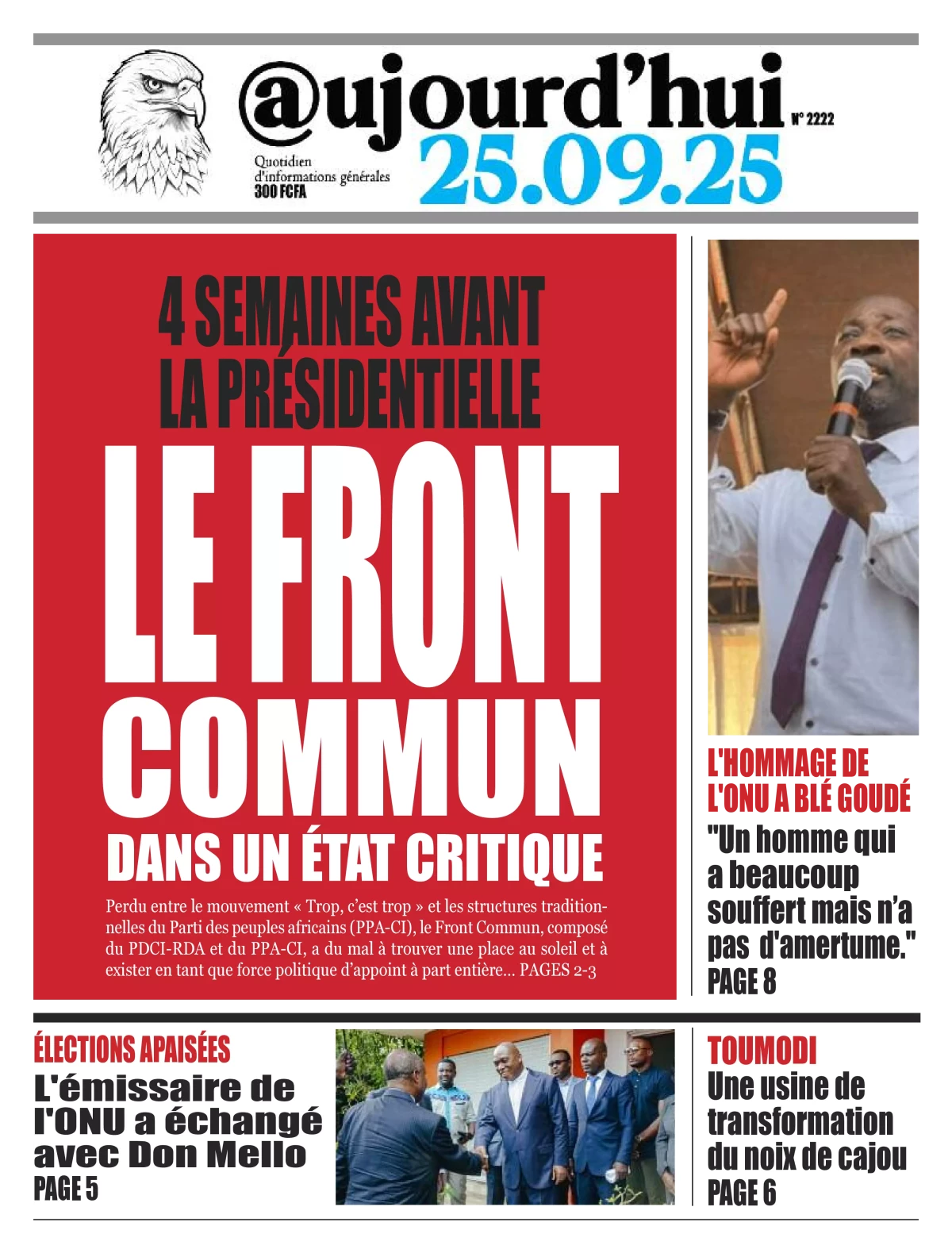 @ujourd'hui N° 2222
Quotidien d'informations générales
300 FCFA
25.09.25

4 SEMAINES AVANT LA PRÉSIDENTIELLE
LE FRONT COMMUN
DANS UN ÉTAT CRITIQUE

Perdu entre le mouvement « Trop, c'est trop » et les structures traditionnelles du Parti des peuples africains (PPA-CI), le Front Commun, composé du PDCI-RDA et du PPA-CI, a du mal à trouver une place au soleil et à exister en tant que force politique d'appoint à part entière... PAGES 2-3

L'HOMMAGE DE L'ONU A BLÉ GOUDÉ
"Un homme qui a beaucoup souffert mais n'a pas d'amertume."
PAGE 8

ÉLECTIONS APAISÉES
L'émissaire de l'ONU a échangé avec Don Mello
PAGE 5

TOUMODI
Une usine de transformation du noix de cajou
PAGE 6